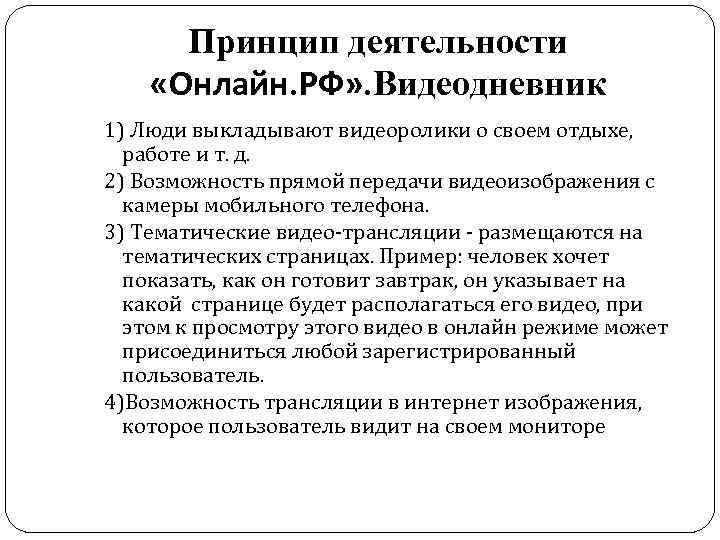 Принцип деятельности «Онлайн.РФ».Видеодневник

1) Люди выкладывают видеоролики о своем отдыхе, работе и т. д.

2) Возможность прямой передачи видеоизображения с камеры мобильного телефона.

3) Тематические видео-трансляции - размещаются на тематических страницах. Пример: человек хочет показать, как он готовит завтрак, он указывает на какой странице будет располагаться его видео, при этом к просмотру этого видео в онлайн режиме может присоединиться любой зарегистрированный пользователь.

4)Возможность трансляции в интернет изображения, которое пользователь видит на своем мониторе